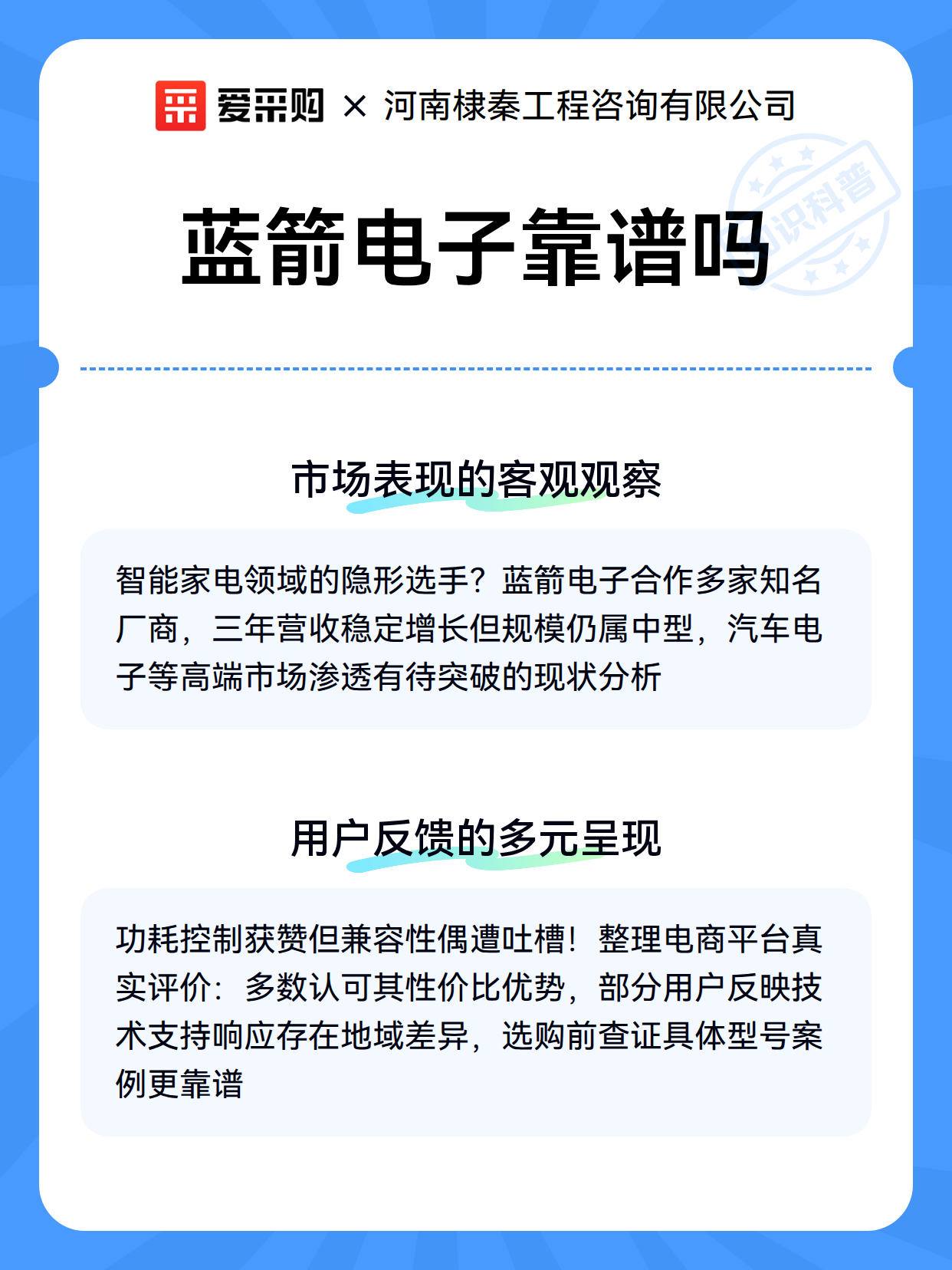 爱采购 × 河南棣秦工程咨询有限公司

知识科普

蓝箭电子靠谱吗

市场表现的客观观察

智能家电领域的隐形选手？蓝箭电子合作多家知名厂商，三年营收稳定增长但规模仍属中型，汽车电子等高端市场渗透有待突破的现状分析

用户反馈的多元呈现

功耗控制获赞但兼容性偶遭吐槽！整理电商平台真实评价：多数认可其性价比优势，部分用户反映技术支持响应存在地域差异，选购前查证具体型号案例更靠谱